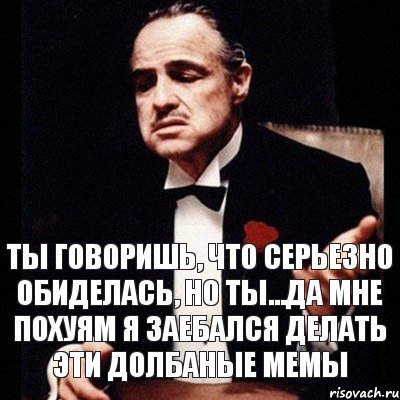 ТЫ ГОВОРИШЬ, ЧТО СЕРЬЕЗНО ОБИДЕЛАСЬ, НО ТЫ...ДА МНЕ ПОХУЯМ Я ЗАЕБАЛСЯ ДЕЛАТЬ ЭТИ ДОЛБАНЫЕ МЕМЫ

risovach.ru